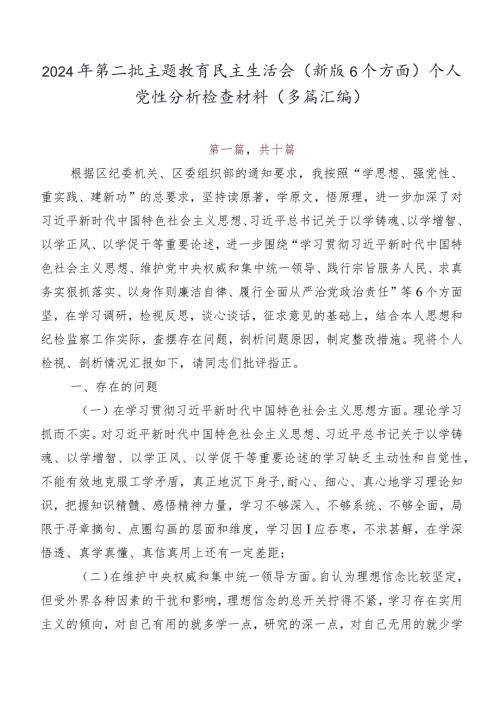 2024年第二批主题教育民主生活会（新版6个方面）个人党性分析检查材料（多篇汇编）

第一篇，共十篇

根据区纪委机关、区委组织部的通知要求，我按照“学思想、强党性、重实践、建新功”的总要求，坚持读原著，学原文，悟原理，进一步加深了对习近平新时代中国特色社会主义思想、习近平总书记关于以学铸魂、以学增智、以学正风、以学促干等重要论述，进一步围绕“学习贯彻习近平新时代中国特色社会主义思想、维护党中央权威和集中统一领导、践行宗旨服务人民、求真务实狠抓落实、以身作则廉洁自律、履行全面从严治党政治责任”等6个方面坚，在学习调研，检视反思，谈心谈话，征求意见的基础上，结合本人思想和纪检监察工作实际，查摆存在问题，剖析问题原因，制定整改措施。现将个人检视、剖析情况汇报如下，请同志们批评指正。

一、存在的问题

（一）在学习贯彻习近平新时代中国特色社会主义思想方面。理论学习抓而不实。对习近平新时代中国特色社会主义思想、习近平总书记关于以学铸魂、以学增智、以学正风、以学促干等重要论述的学习缺乏主动性和自觉性，不能有效地克服工学矛盾，真正地沉下身子，耐心、细心、真心地学习理论知识，把握知识精髓、感悟精神力量，学习不够深入、不够系统、不够全面，局限于寻章摘句、点圈勾画的层面和维度，学习囝I应吞枣，不求甚解，在学深悟透、真学真懂、真信真用上还有一定差距；

（二）在维护中央权威和集中统一领导方面。自认为理想信念比较坚定，但受外界各种因素的干扰和影响，理想信念的总开关拧得不紧，学习存在实用主义的倾向，对自己有用的就多学一点，研究的深一点，对自己无用的就少学